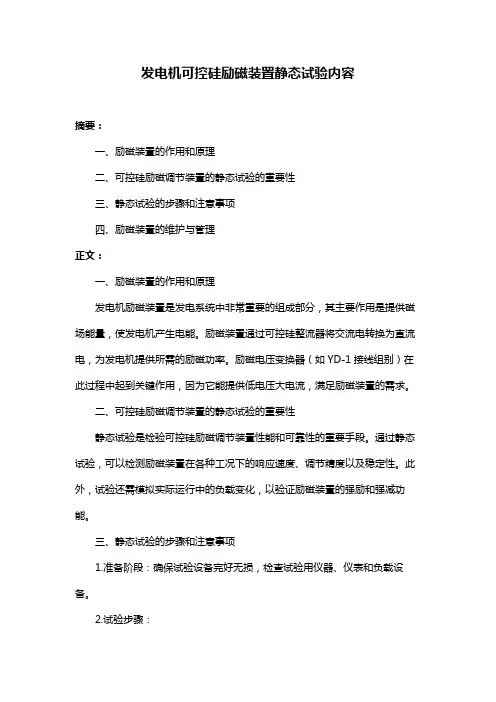 发电机可控硅励磁装置静态试验内容

摘要：

一、励磁装置的作用和原理

二、可控硅励磁调节装置的静态试验的重要性

三、静态试验的步骤和注意事项

四、励磁装置的维护与管理

正文：

一、励磁装置的作用和原理

发电机励磁装置是发电系统中非常重要的组成部分，其主要作用是提供磁场能量，使发电机产生电能。励磁装置通过可控硅整流器将交流电转换为直流电，为发电机提供所需的励磁功率。励磁电压变换器（如 YD-1 接线组别）在此过程中起到关键作用，因为它能提供低电压大电流，满足励磁装置的需求。

二、可控硅励磁调节装置的静态试验的重要性

静态试验是检验可控硅励磁调节装置性能和可靠性的重要手段。通过静态试验，可以检测励磁装置在各种工况下的响应速度、调节精度以及稳定性。此外，试验还需模拟实际运行中的负载变化，以验证励磁装置的强励和强减功能。

三、静态试验的步骤和注意事项

1.准备阶段：确保试验设备完好无损，检查试验用仪器、仪表和负载设备。

2.试验步骤：